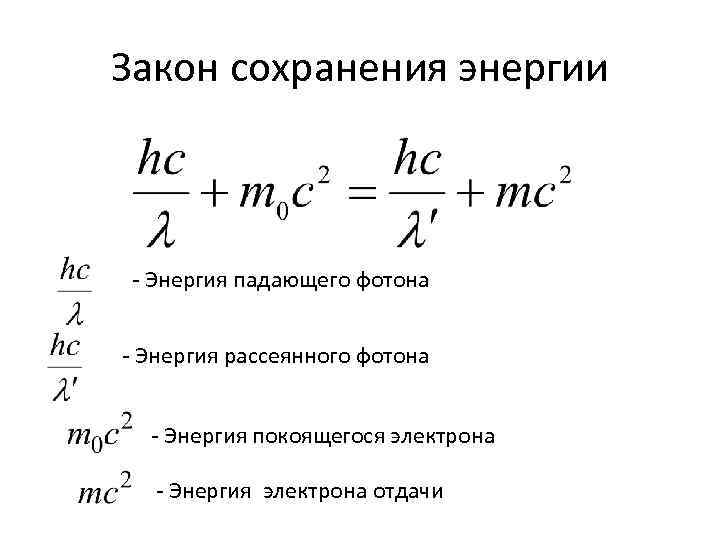 Закон сохранения энергии

$\frac{hc}{\lambda} + m_0c^2 = \frac{hc}{\lambda'} + mc^2$

$\frac{hc}{\lambda}$ - Энергия падающего фотона

$\frac{hc}{\lambda'}$ - Энергия рассеянного фотона

$m_0c^2$ - Энергия покоящегося электрона

$mc^2$ - Энергия электрона отдачи